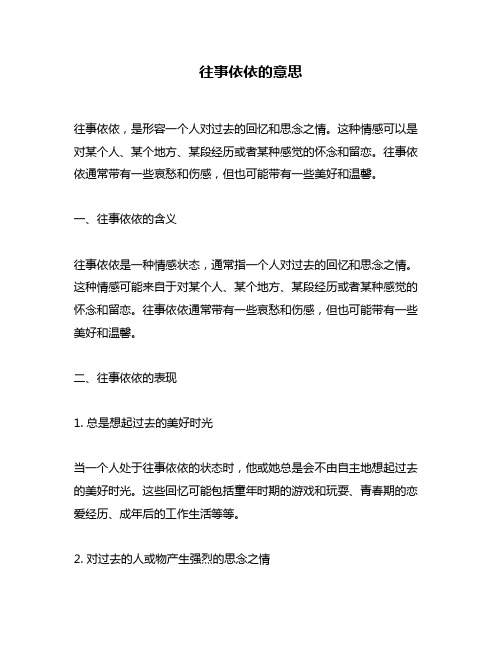 往事依依的意思

往事依依，是形容一个人对过去的回忆和思念之情。这种情感可以是对某个人、某个地方、某段经历或者某种感觉的怀念和留恋。往事依依通常带有一些哀愁和伤感，但也可能带有一些美好和温馨。

一、往事依依的含义

往事依依是一种情感状态，通常指一个人对过去的回忆和思念之情。这种情感可能来自于对某个人、某个地方、某段经历或者某种感觉的怀念和留恋。往事依依通常带有一些哀愁和伤感，但也可能带有一些美好和温馨。

二、往事依依的表现

1. 总是想起过去的美好时光

当一个人处于往事依依的状态时，他或她总是会不由自主地想起过去的美好时光。这些回忆可能包括童年时期的游戏和玩耍、青春期的恋爱经历、成年后的工作生活等等。

2. 对过去的人或物产生强烈的思念之情